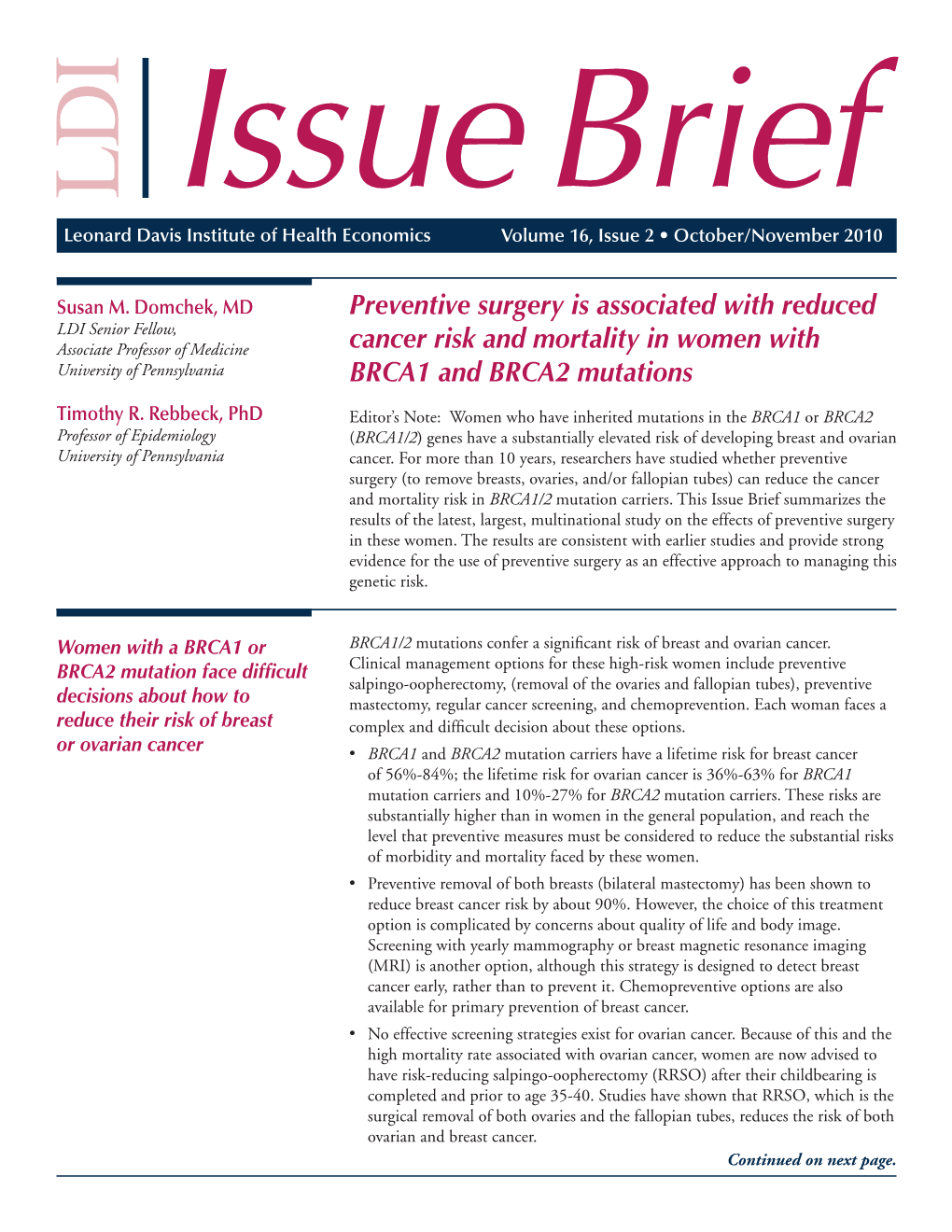 LDI Issue Brief

Leonard Davis Institute of Health Economics Volume 16, Issue 2 • October/November 2010

Susan M. Domchek, MD
LDI Senior Fellow,
Associate Professor of Medicine
University of Pennsylvania

Timothy R. Rebbeck, PhD
Professor of Epidemiology
University of Pennsylvania

Preventive surgery is associated with reduced cancer risk and mortality in women with BRCA1 and BRCA2 mutations

Editor's Note: Women who have inherited mutations in the BRCA1 or BRCA2 (BRCA1/2) genes have a substantially elevated risk of developing breast and ovarian cancer. For more than 10 years, researchers have studied whether preventive surgery (to remove breasts, ovaries, and/or fallopian tubes) can reduce the cancer and mortality risk in BRCA1/2 mutation carriers. This Issue Brief summarizes the results of the latest, largest, multinational study on the effects of preventive surgery in these women. The results are consistent with earlier studies and provide strong evidence for the use of preventive surgery as an effective approach to managing this genetic risk.

Women with a BRCA1 or BRCA2 mutation face difficult decisions about how to reduce their risk of breast or ovarian cancer

BRCA1/2 mutations confer a significant risk of breast and ovarian cancer. Clinical management options for these high-risk women include preventive salpingo-oopherectomy, (removal of the ovaries and fallopian tubes), preventive mastectomy, regular cancer screening, and chemoprevention. Each woman faces a complex and difficult decision about these options.

• BRCA1 and BRCA2 mutation carriers have a lifetime risk for breast cancer of 56%-84%; the lifetime risk for ovarian cancer is 36%-63% for BRCA1 mutation carriers and 10%-27% for BRCA2 mutation carriers. These risks are substantially higher than in women in the general population, and reach the level that preventive measures must be considered to reduce the substantial risks of morbidity and mortality faced by these women.

• Preventive removal of both breasts (bilateral mastectomy) has been shown to reduce breast cancer risk by about 90%. However, the choice of this treatment option is complicated by concerns about quality of life and body image. Screening with yearly mammography or breast magnetic resonance imaging (MRI) is another option, although this strategy is designed to detect breast cancer early, rather than to prevent it. Chemopreventive options are also available for primary prevention of breast cancer.

• No effective screening strategies exist for ovarian cancer. Because of this and the high mortality rate associated with ovarian cancer, women are now advised to have risk-reducing salpingo-oopherectomy (RRSO) after their childbearing is completed and prior to age 35-40. Studies have shown that RRSO, which is the surgical removal of both ovaries and the fallopian tubes, reduces the risk of both ovarian and breast cancer.

Continued on next page.